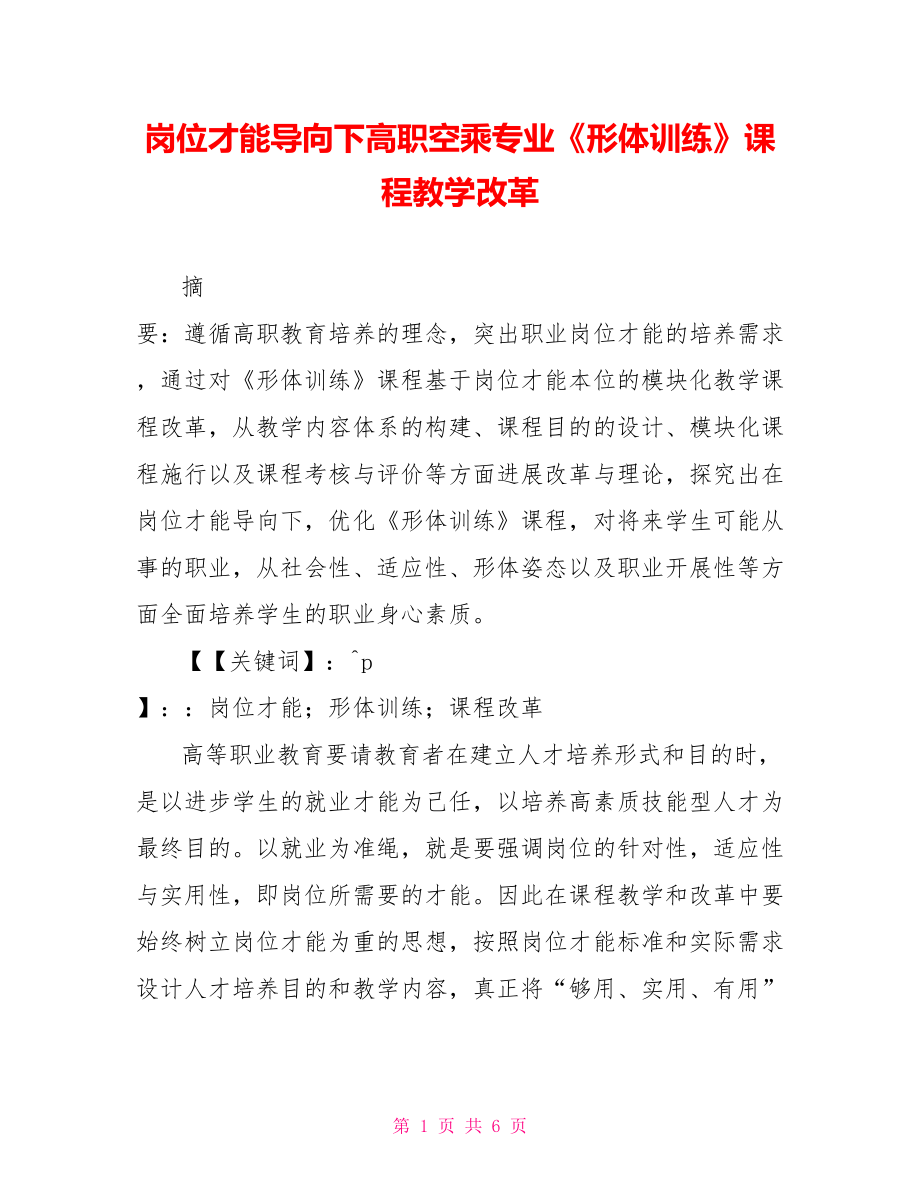 岗位才能导向下高职空乘专业《形体训练》课程教学改革

摘

要：遵循高职教育培养的理念，突出职业岗位才能的培养需求，通过对《形体训练》课程基于岗位才能本位的模块化教学课程改革，从教学内容体系的构建、课程目的的设计、模块化课程施行以及课程考核与评价等方面进展改革与理论，探究出在岗位才能导向下，优化《形体训练》课程，对将来学生可能从事的职业，从社会性、适应性、形体姿态以及职业开展性等方面全面培养学生的职业身心素质。

【【关键词】：^p
】：：岗位才能；形体训练；课程改革

高等职业教育要请教育者在建立人才培养形式和目的时，是以进步学生的就业才能为己任，以培养高素质技能型人才为最终目的。以就业为准绳，就是要强调岗位的针对性，适应性与实用性，即岗位所需要的才能。因此在课程教学和改革中要始终树立岗位才能为重的思想，按照岗位才能标准和实际需求设计人才培养目的和教学内容，真正将“够用、实用、有用”

第 1 页 共 6 页